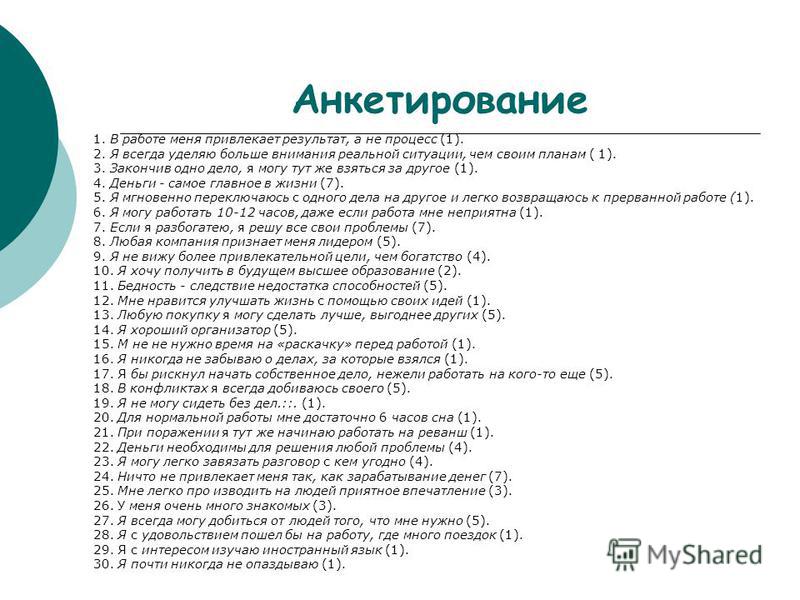 Анкетирование

1. В работе меня привлекает результат, а не процесс (1).
2. Я всегда уделяю больше внимания реальной ситуации, чем своим планам ( 1).
3. Закончив одно дело, я могу тут же взяться за другое (1).
4. Деньги - самое главное в жизни (7).
5. Я мгновенно переключаюсь с одного дела на другое и легко возвращаюсь к прерванной работе (1).
6. Я могу работать 10-12 часов, даже если работа мне неприятна (1).
7. Если я разбогатею, я решу все свои проблемы (7).
8. Любая компания признает меня лидером (5).
9. Я не вижу более привлекательной цели, чем богатство (4).
10. Я хочу получить в будущем высшее образование (2).
11. Бедность - следствие недостатка способностей (5).
12. Мне нравится улучшать жизнь с помощью своих идей (1).
13. Любую покупку я могу сделать лучше, выгоднее других (5).
14. Я хороший организатор (5).
15. М не не нужно время на «раскачку» перед работой (1).
16. Я никогда не забываю о делах, за которые взялся (1).
17. Я бы рискнул начать собственное дело, нежели работать на кого-то еще (5).
18. В конфликтах я всегда добиваюсь своего (5).
19. Я не могу сидеть без дел.::. (1).
20. Для нормальной работы мне достаточно 6 часов сна (1).
21. При поражении я тут же начинаю работать на реванш (1).
22. Деньги необходимы для решения любой проблемы (4).
23. Я могу легко завязать разговор с кем угодно (4).
24. Ничто не привлекает меня так, как зарабатывание денег (7).
25. Мне легко про изводить на людей приятное впечатление (3).
26. У меня очень много знакомых (3).
27. Я всегда могу добиться от людей того, что мне нужно (5).
28. Я с удовольствием пошел бы на работу, где много поездок (1).
29. Я с интересом изучаю иностранный язык (1).
30. Я почти никогда не опаздываю (1).

MyShared